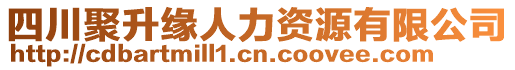 四川聚升缘人力资源有限公司
http://cdbartmill1.cn.coovee.com